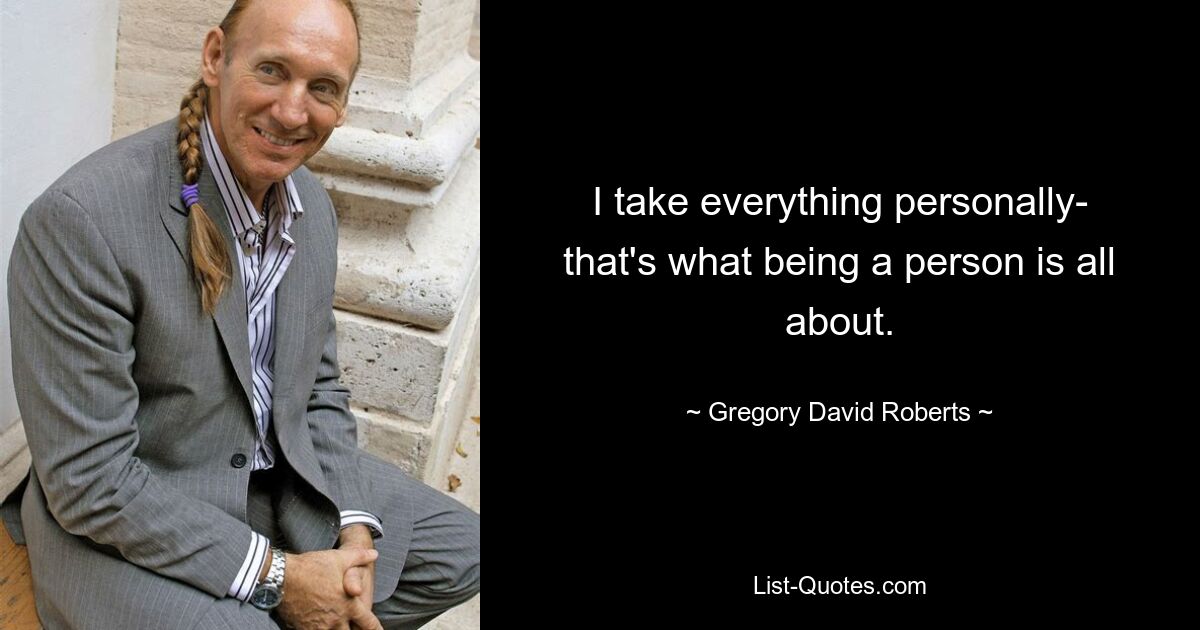 I take everything personally- that's what being a person is all about.

~ Gregory David Roberts ~

List-Quotes.com